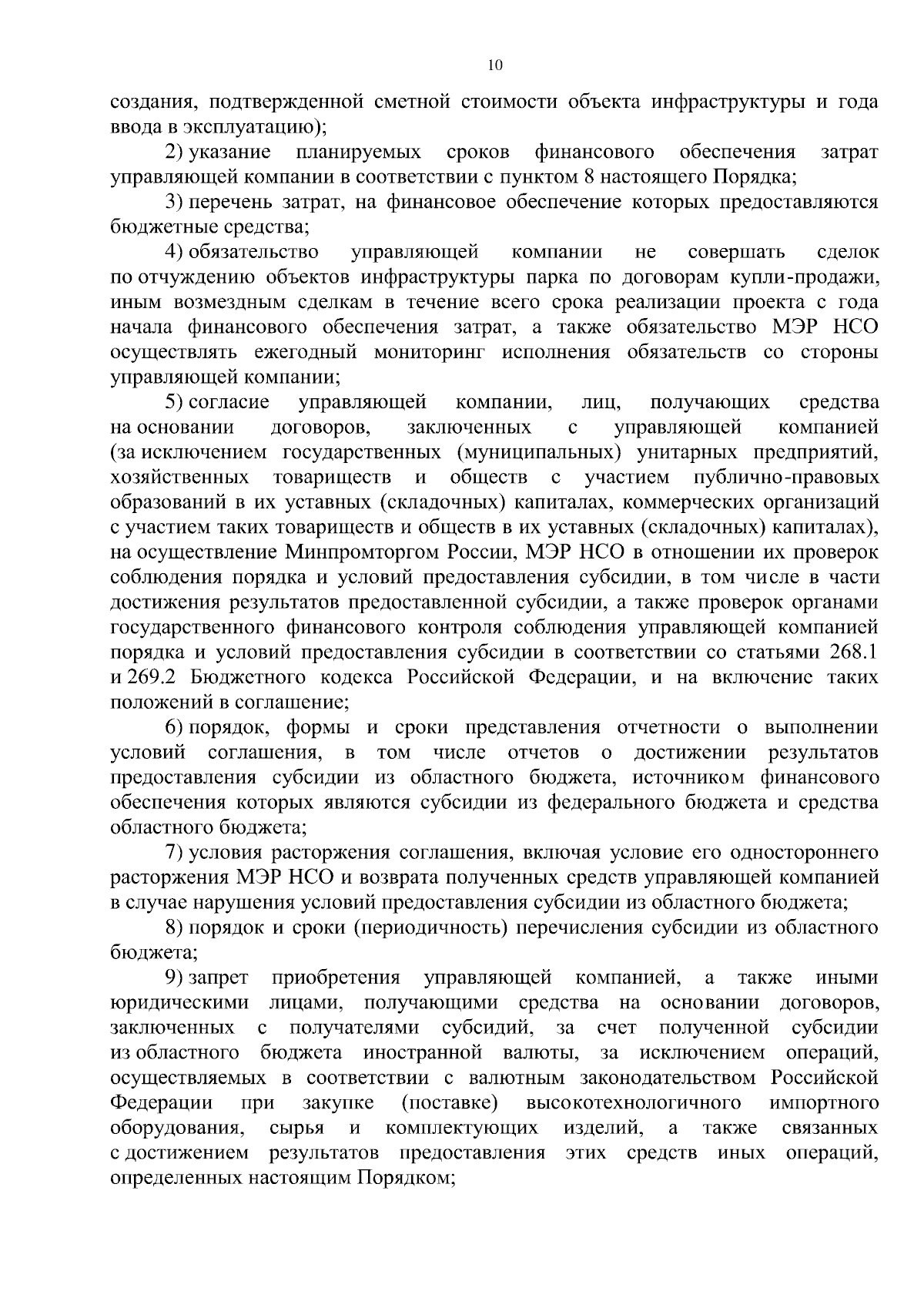 10

создания, подтвержденной сметной стоимости объекта инфраструктуры и года ввода в эксплуатацию);

2) указание планируемых сроков финансового обеспечения затрат управляющей компании в соответствии с пунктом 8 настоящего Порядка;

3) перечень затрат, на финансовое обеспечение которых предоставляются бюджетные средства;

4) обязательство управляющей компании не совершать сделок по отчуждению объектов инфраструктуры парка по договорам купли-продажи, иным возмездным сделкам в течение всего срока реализации проекта с года начала финансового обеспечения затрат, а также обязательство МЭР НСО осуществлять ежегодный мониторинг исполнения обязательств со стороны управляющей компании;

5) согласие управляющей компании, лиц, получающих средства на основании договоров, заключенных с управляющей компанией (за исключением государственных (муниципальных) унитарных предприятий, хозяйственных товариществ и обществ с участием публично-правовых образований в их уставных (складочных) капиталах, коммерческих организаций с участием таких товариществ и обществ в их уставных (складочных) капиталах), на осуществление Минпромторгом России, МЭР НСО в отношении их проверок соблюдения порядка и условий предоставления субсидии, в том числе в части достижения результатов предоставленной субсидии, а также проверок органами государственного финансового контроля соблюдения управляющей компанией порядка и условий предоставления субсидии в соответствии со статьями 268.1 и 269.2 Бюджетного кодекса Российской Федерации, и на включение таких положений в соглашение;

6) порядок, формы и сроки представления отчетности о выполнении условий соглашения, в том числе отчетов о достижении результатов предоставления субсидии из областного бюджета, источником финансового обеспечения которых являются субсидии из федерального бюджета и средства областного бюджета;

7) условия расторжения соглашения, включая условие его одностороннего расторжения МЭР НСО и возврата полученных средств управляющей компанией в случае нарушения условий предоставления субсидии из областного бюджета;

8) порядок и сроки (периодичность) перечисления субсидии из областного бюджета;

9) запрет приобретения управляющей компанией, а также иными юридическими лицами, получающими средства на основании договоров, заключенных с получателями субсидий, за счет полученной субсидии из областного бюджета иностранной валюты, за исключением операций, осуществляемых в соответствии с валютным законодательством Российской Федерации при закупке (поставке) высокотехнологичного импортного оборудования, сырья и комплектующих изделий, а также связанных с достижением результатов предоставления этих средств иных операций, определенных настоящим Порядком;